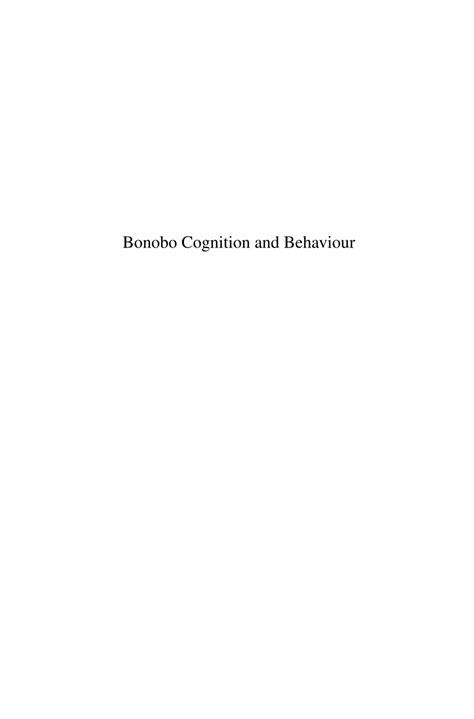 Bonobo Cognition and Behaviour